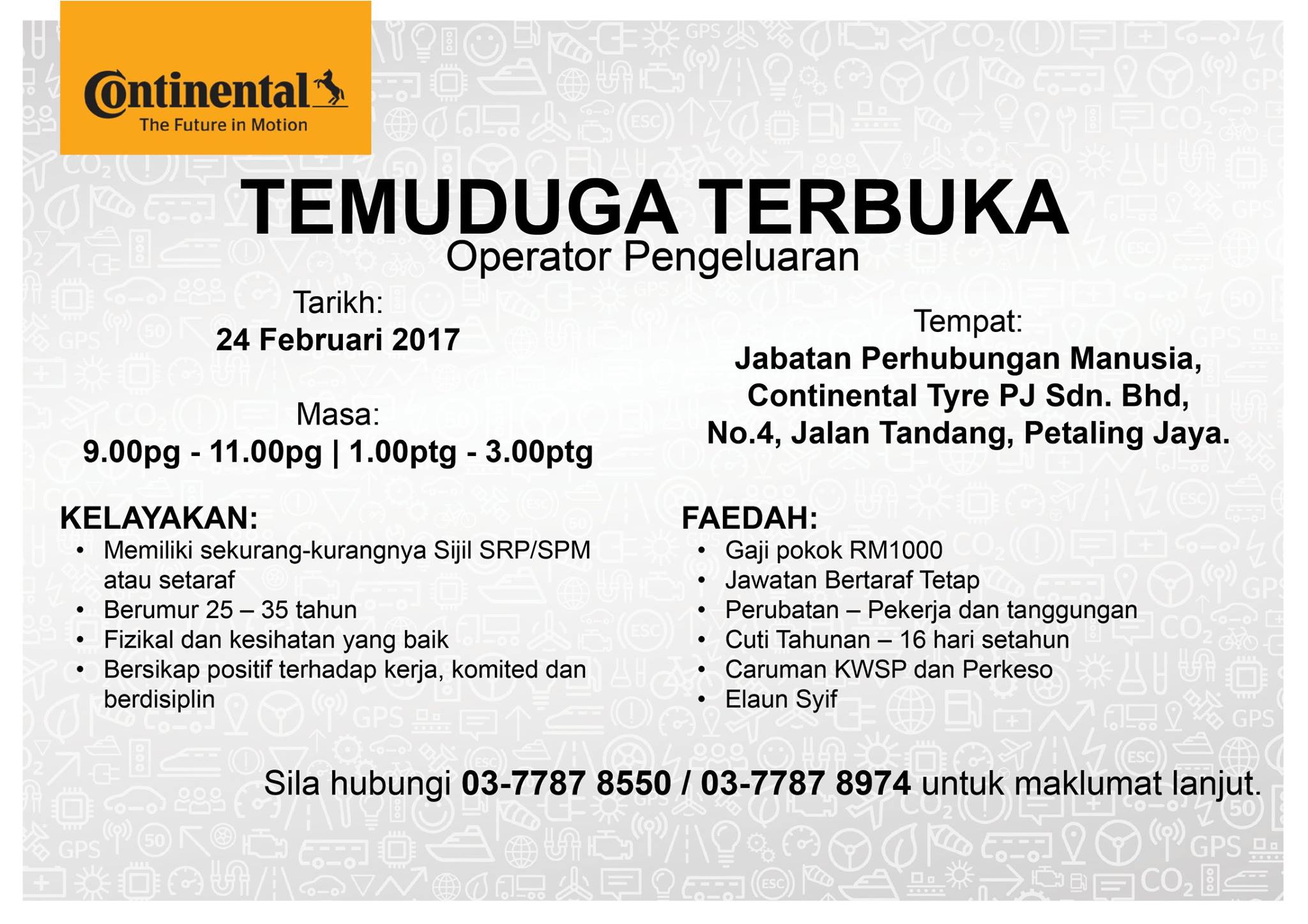 Continental
The Future in Motion

TEMUDUGA TERBUKA
Operator Pengeluaran

Tarikh:
24 Februari 2017

Masa:
9.00pg - 11.00pg | 1.00ptg - 3.00ptg

Tempat:
Jabatan Perhubungan Manusia,
Continental Tyre PJ Sdn. Bhd,
No.4, Jalan Tandang, Petaling Jaya.

KELAYAKAN:
• Memiliki sekurang-kurangnya Sijil SRP/SPM atau setaraf
• Berumur 25 – 35 tahun
• Fizikal dan kesihatan yang baik
• Bersikap positif terhadap kerja, komited dan berdisiplin

FAEDAH:
• Gaji pokok RM1000
• Jawatan Bertaraf Tetap
• Perubatan – Pekerja dan tanggungan
• Cuti Tahunan – 16 hari setahun
• Caruman KWSP dan Perkeso
• Elaun Syif

Sila hubungi 03-7787 8550 / 03-7787 8974 untuk maklumat lanjut.